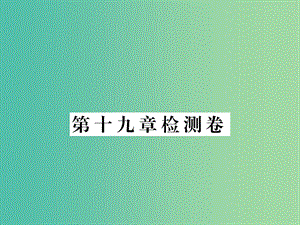 第十九章检测卷